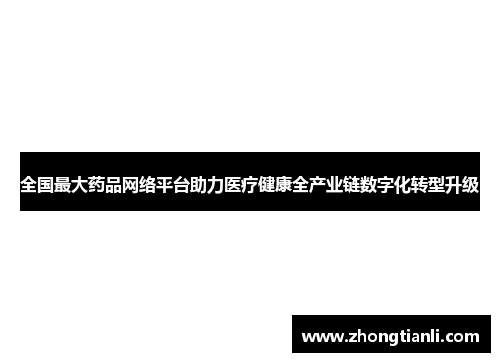 全国最大药品网络平台助力医疗健康全产业链数字化转型升级

www.zhongtianli.com